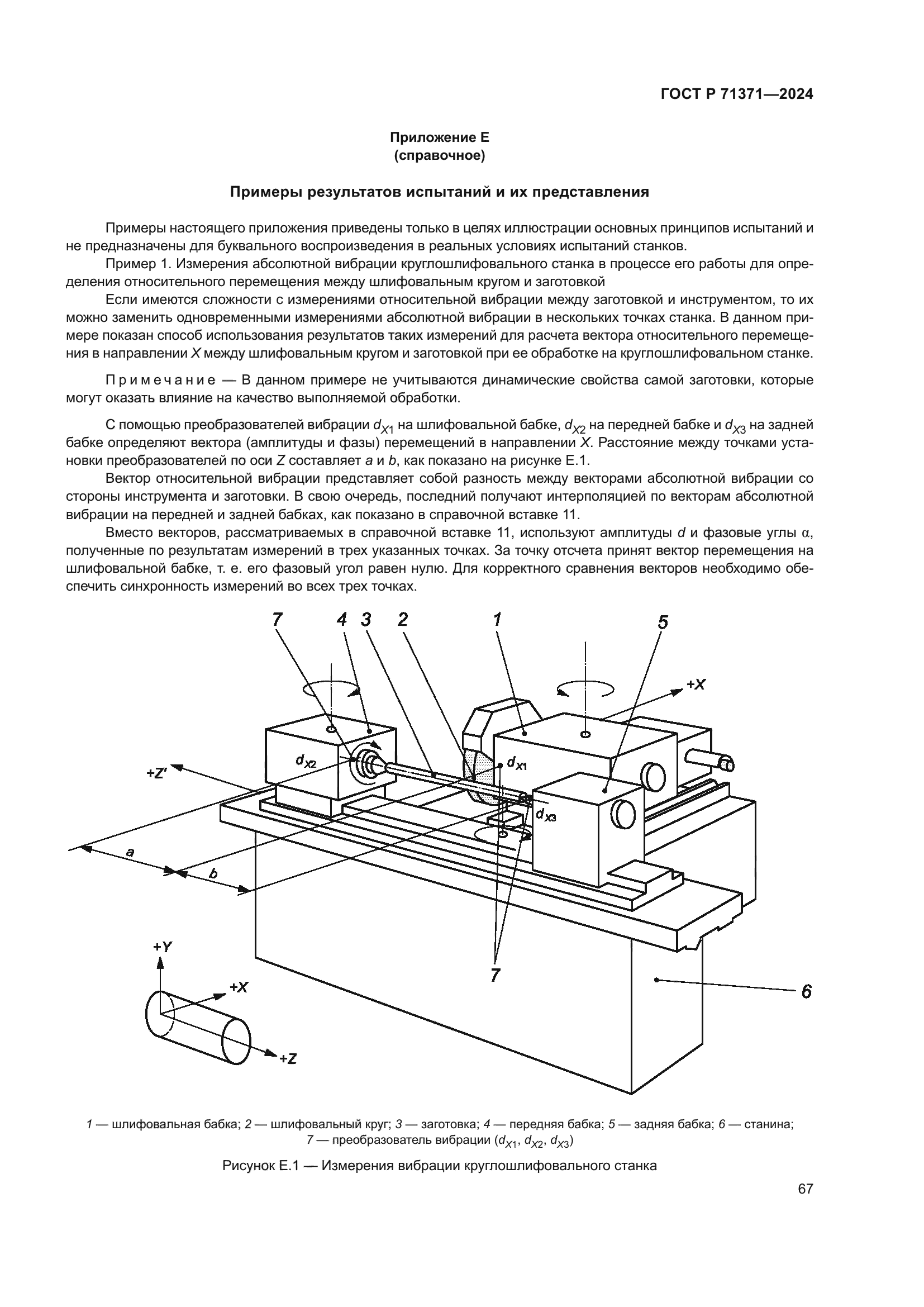 ГОСТ Р 71371—2024

Приложение Е
(справочное)

Примеры результатов испытаний и их представления

Примеры настоящего приложения приведены только в целях иллюстрации основных принципов испытаний и не предназначены для буквального воспроизведения в реальных условиях испытаний станков.

Пример 1. Измерения абсолютной вибрации круглошлифовального станка в процессе его работы для определения относительного перемещения между шлифовальным кругом и заготовкой

Если имеются сложности с измерениями относительной вибрации между заготовкой и инструментом, то их можно заменить одновременными измерениями абсолютной вибрации в нескольких точках станка. В данном примере показан способ использования результатов таких измерений для расчета вектора относительного перемещения в направлении $X$ между шлифовальным кругом и заготовкой при ее обработке на круглошлифовальном станке.

Примечание — В данном примере не учитываются динамические свойства самой заготовки, которые могут оказать влияние на качество выполняемой обработки.

С помощью преобразователей вибрации $d_{X1}$ на шлифовальной бабке, $d_{X2}$ на передней бабке и $d_{X3}$ на задней бабке определяют вектора (амплитуды и фазы) перемещений в направлении $X$. Расстояние между точками установки преобразователей по оси $Z$ составляет $a$ и $b$, как показано на рисунке Е.1.

Вектор относительной вибрации представляет собой разность между векторами абсолютной вибрации со стороны инструмента и заготовки. В свою очередь, последний получают интерполяцией по векторам абсолютной вибрации на передней и задней бабках, как показано в справочной вставке 11.

Вместо векторов, рассматриваемых в справочной вставке 11, используют амплитуды $d$ и фазовые углы $\alpha$, полученные по результатам измерений в трех указанных точках. За точку отсчета принят вектор перемещения на шлифовальной бабке, т. е. его фазовый угол равен нулю. Для корректного сравнения векторов необходимо обеспечить синхронность измерений во всех трех точках.

7 4 3 2 1 5
+X
$d_{X2}$
$d_{X1}$
+Z'
$d_{X3}$
a
b
+Y
+X
+Z
7
6

1 — шлифовальная бабка; 2 — шлифовальный круг; 3 — заготовка; 4 — передняя бабка; 5 — задняя бабка; 6 — станина; 7 — преобразователь вибрации ($d_{X1}$, $d_{X2}$, $d_{X3}$)

Рисунок Е.1 — Измерения вибрации круглошлифовального станка

67